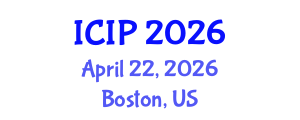 ICIP 2026
April 22, 2026
Boston, US